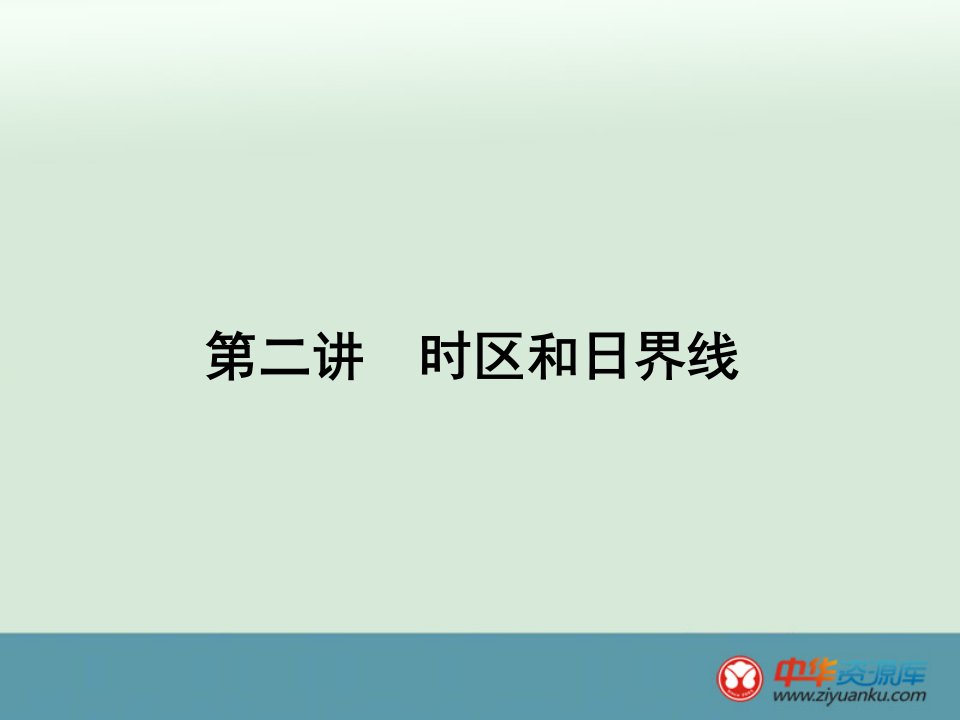 第二讲　时区和日界线

中华资源库
www.ziyuanku.com